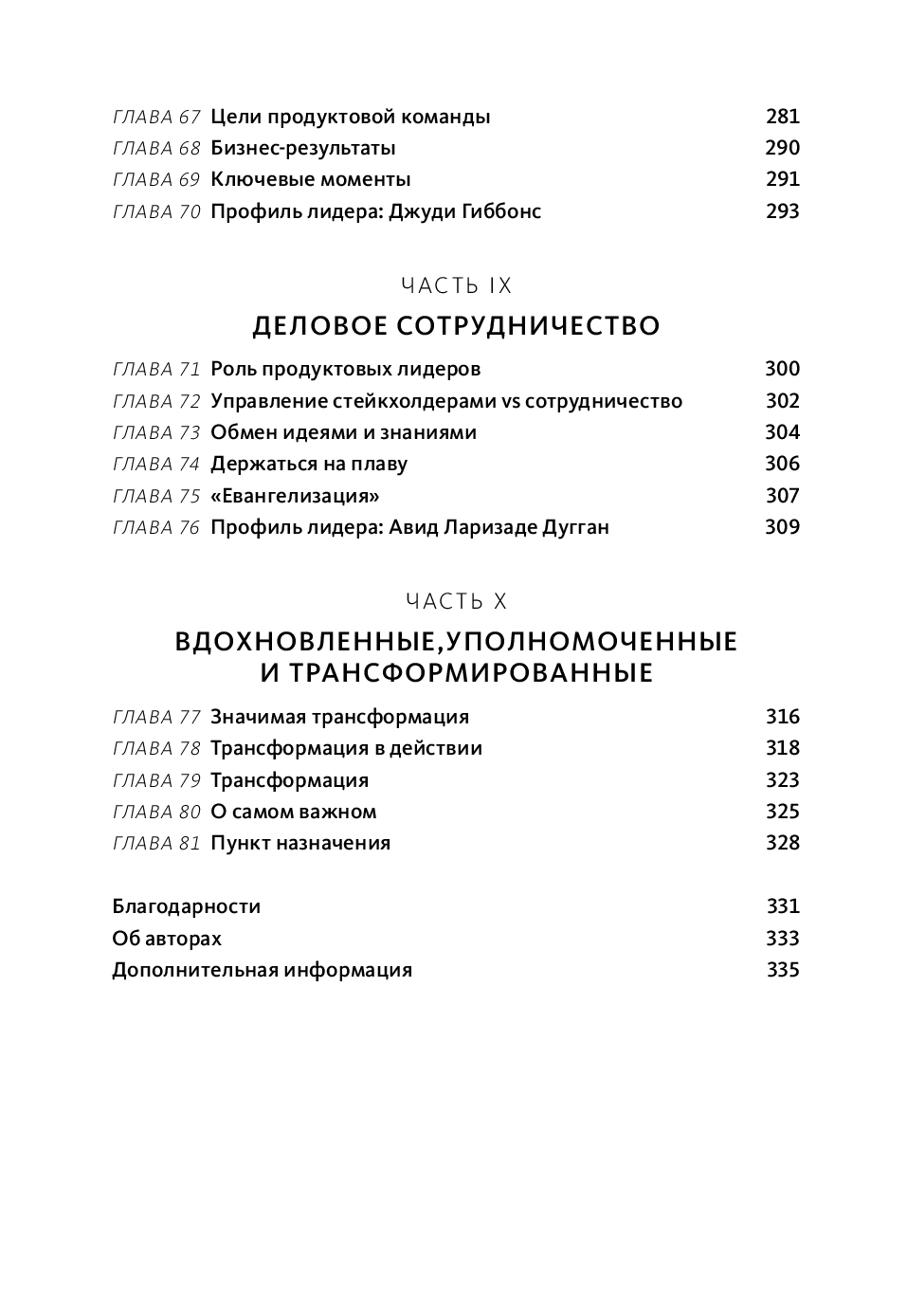 ГЛАВА 67 Цели продуктовой команды 281
ГЛАВА 68 Бизнес-результаты 290
ГЛАВА 69 Ключевые моменты 291
ГЛАВА 70 Профиль лидера: Джуди Гиббонс 293

ЧАСТЬ IX

ДЕЛОВОЕ СОТРУДНИЧЕСТВО

ГЛАВА 71 Роль продуктовых лидеров 300
ГЛАВА 72 Управление стейкхолдерами vs сотрудничество 302
ГЛАВА 73 Обмен идеями и знаниями 304
ГЛАВА 74 Держаться на плаву 306
ГЛАВА 75 «Евангелизация» 307
ГЛАВА 76 Профиль лидера: Авид Ларизаде Дугган 309

ЧАСТЬ X

ВДОХНОВЛЕННЫЕ,УПОЛНОМОЧЕННЫЕ И ТРАНСФОРМИРОВАННЫЕ

ГЛАВА 77 Значимая трансформация 316
ГЛАВА 78 Трансформация в действии 318
ГЛАВА 79 Трансформация 323
ГЛАВА 80 О самом важном 325
ГЛАВА 81 Пункт назначения 328

Благодарности 331
Об авторах 333
Дополнительная информация 335